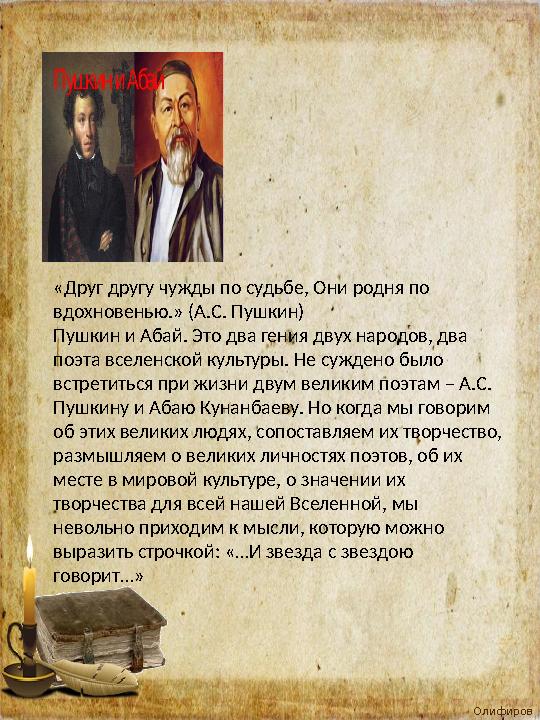 Пушкин и Абай

«Друг другу чужды по судьбе, Они родня по вдохновенью.» (А.С. Пушкин)
Пушкин и Абай. Это два гения двух народов, два поэта вселенской культуры. Не суждено было встретиться при жизни двум великим поэтам – А.С. Пушкину и Абаю Кунанбаеву. Но когда мы говорим об этих великих людях, сопоставляем их творчество, размышляем о великих личностях поэтов, об их месте в мировой культуре, о значении их творчества для всей нашей Вселенной, мы невольно приходим к мысли, которую можно выразить строчкой: «...И звезда с звездою говорит...»

Олифиров